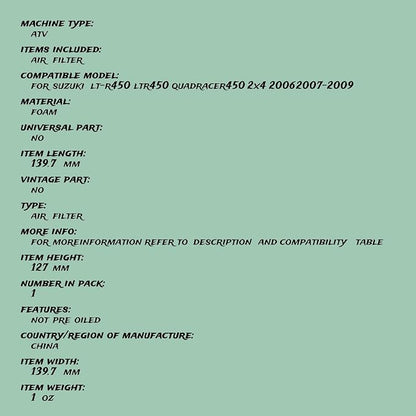 MACHINE TYPE:
ATV

ITEMS INCLUDED:
AIR FILTER

COMPATIBLE MODEL:
FOR SUZUKI LT-R450 LTR450 QUADRACER450 2x4 20062007-2009

MATERIAL:
FOAM

UNIVERSAL PART:
NO

ITEM LENGTH:
139.7 MM

VINTAGE PART:
NO

TYPE:
AIR FILTER

MORE INFO:
FOR MOREINFORMATION REFER TO DESCRIPTION AND COMPATIBILITY TABLE

ITEM HEIGHT:
127 MM

NUMBER IN PACK:
1

FEATURES:
NOT PRE OILED

COUNTRY/REGION OF MANUFACTURE:
CHINA

ITEM WIDTH:
139.7 MM

ITEM WEIGHT:
1 OZ